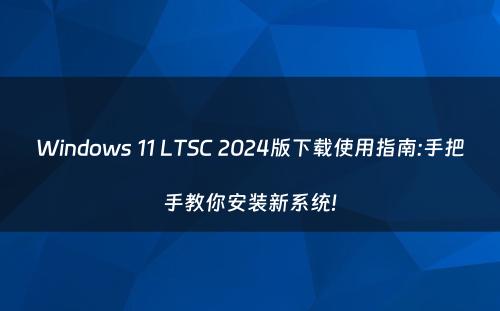 Windows 11 LTSC 2024版下载使用指南:手把手教你安装新系统!